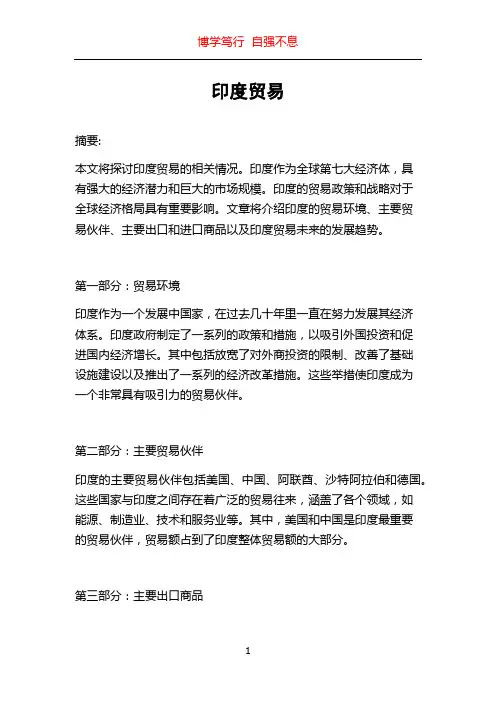 博学笃行 自强不息

印度贸易

摘要:

本文将探讨印度贸易的相关情况。印度作为全球第七大经济体，具有强大的经济潜力和巨大的市场规模。印度的贸易政策和战略对于全球经济格局具有重要影响。文章将介绍印度的贸易环境、主要贸易伙伴、主要出口和进口商品以及印度贸易未来的发展趋势。

第一部分：贸易环境

印度作为一个发展中国家，在过去几十年里一直在努力发展其经济体系。印度政府制定了一系列的政策和措施，以吸引外国投资和促进国内经济增长。其中包括放宽了对外商投资的限制、改善了基础设施建设以及推出了一系列的经济改革措施。这些举措使印度成为一个非常具有吸引力的贸易伙伴。

第二部分：主要贸易伙伴

印度的主要贸易伙伴包括美国、中国、阿联酋、沙特阿拉伯和德国。这些国家与印度之间存在着广泛的贸易往来，涵盖了各个领域，如能源、制造业、技术和服务业等。其中，美国和中国是印度最重要的贸易伙伴，贸易额占到了印度整体贸易额的大部分。

第三部分：主要出口商品

1